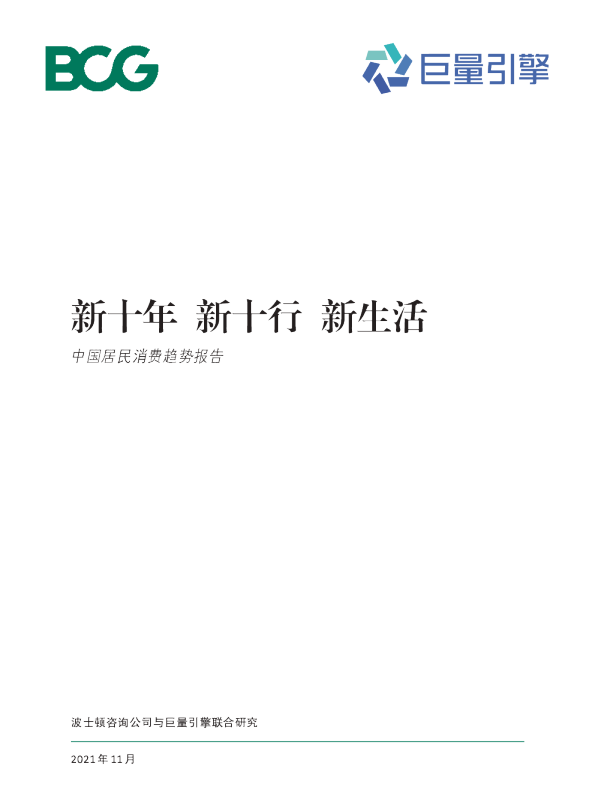 BCG

巨量引擎

新十年 新十行 新生活

中国居民消费趋势报告

波士顿咨询公司与巨量引擎联合研究

2021年11月